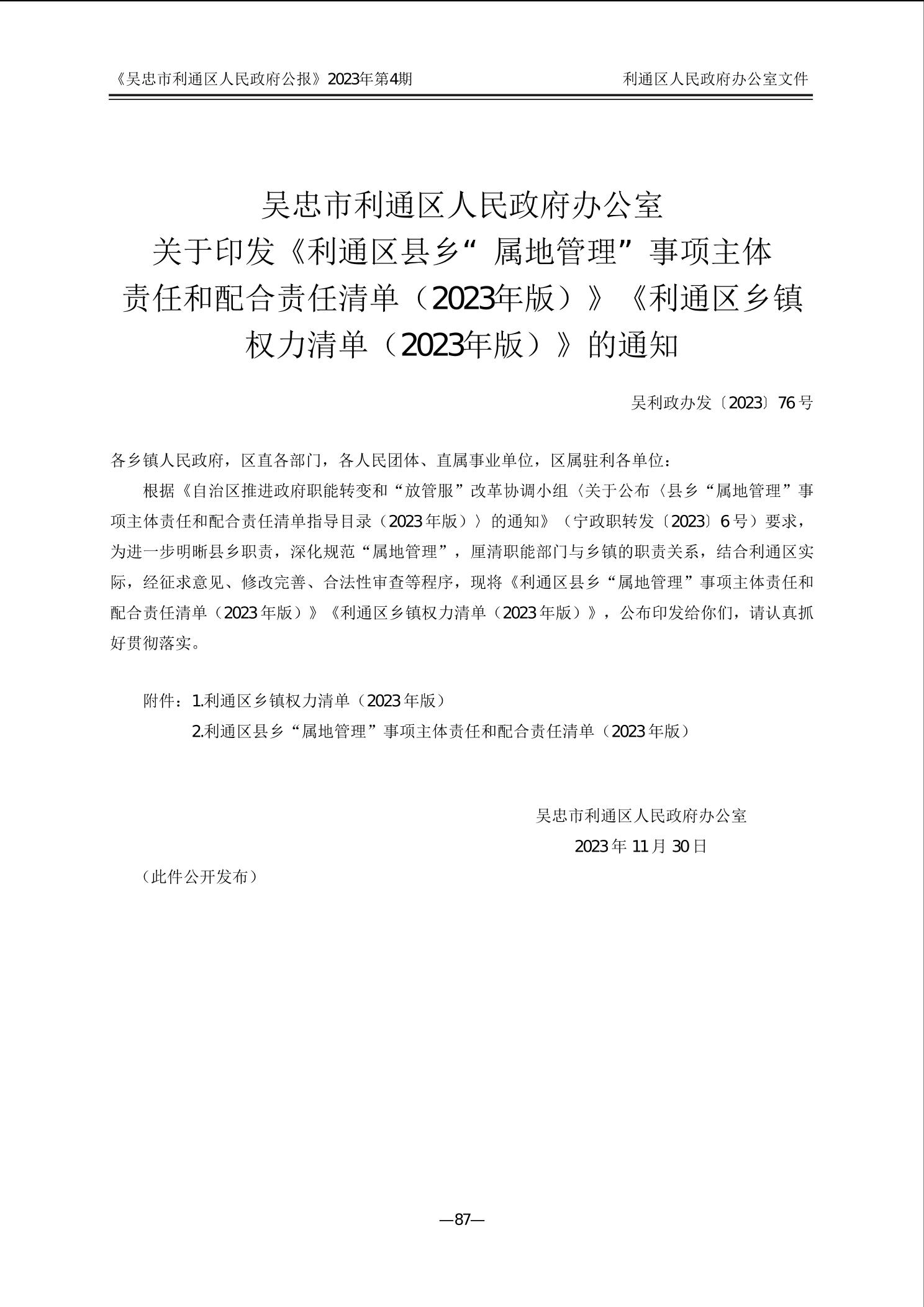 《吴忠市利通区人民政府公报》2023年第4期

利通区人民政府办公室文件

吴忠市利通区人民政府办公室
关于印发《利通区县乡“属地管理”事项主体责任和配合责任清单（2023年版）》《利通区乡镇权力清单（2023年版）》的通知

吴利政办发〔2023〕76号

各乡镇人民政府，区直各部门，各人民团体、直属事业单位，区属驻利各单位：

根据《自治区推进政府职能转变和“放管服”改革协调小组〈关于公布〈县乡“属地管理”事项主体责任和配合责任清单指导目录（2023年版）〉的通知》（宁政职转发〔2023〕6号）要求，为进一步明晰县乡职责，深化规范“属地管理”，厘清职能部门与乡镇的职责关系，结合利通区实际，经征求意见、修改完善、合法性审查等程序，现将《利通区县乡“属地管理”事项主体责任和配合责任清单（2023年版）》《利通区乡镇权力清单（2023年版）》，公布印发给你们，请认真抓好贯彻落实。

附件：1.利通区乡镇权力清单（2023年版）
2.利通区县乡“属地管理”事项主体责任和配合责任清单（2023年版）

吴忠市利通区人民政府办公室
2023年11月30日

（此件公开发布）

—87—